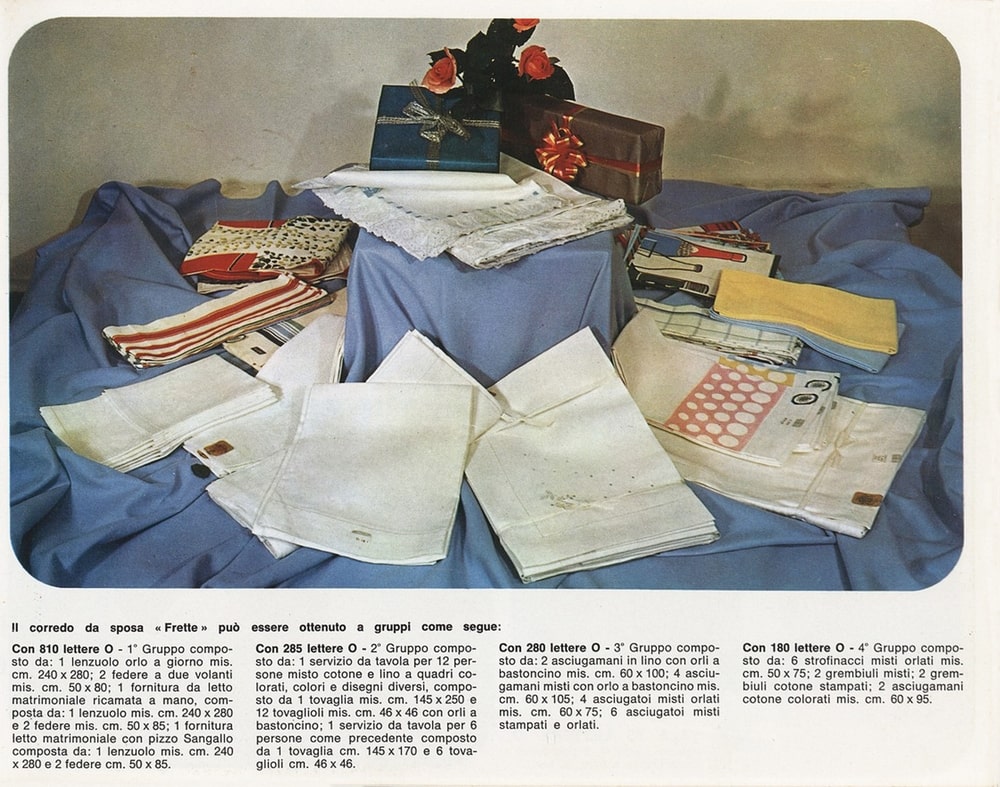 Il corredo da sposa « Frette » può essere ottenuto a gruppi come segue:

Con 810 lettere O - 1° Gruppo composto da: 1 lenzuolo orlo a giorno mis. cm. 240 x 280; 2 federe a due volanti mis. cm. 50 x 80; 1 fornitura da letto matrimoniale ricamata a mano, composta da: 1 lenzuolo mis. cm. 240 x 280 e 2 federe mis. cm. 50 x 85; 1 fornitura letto matrimoniale con pizzo Sangallo composta da: 1 lenzuolo mis. cm. 240 x 280 e 2 federe cm. 50 x 85.

Con 285 lettere O - 2° Gruppo composto da: 1 servizio da tavola per 12 persone misto cotone e lino a quadri colorati, colori e disegni diversi, composto da 1 tovaglia mis. cm. 145 x 250 e 12 tovaglioli mis. cm. 46 x 46 con orli a bastoncino; 1 servizio da tavola per 6 persone come precedente composto da 1 tovaglia cm. 145 x 170 e 6 tovaglioli cm. 46 x 46.

Con 280 lettere O - 3° Gruppo composto da: 2 asciugamani in lino con orli a bastoncino mis. cm. 60 x 100; 4 asciugamani misti con orlo a bastoncino mis. cm. 60 x 105; 4 asciugatoi misti orlati mis. cm. 60 x 75; 6 asciugatoi misti stampati e orlati.

Con 180 lettere O - 4° Gruppo composto da: 6 strofinacci misti orlati mis. cm. 50 x 75; 2 grembiuli misti; 2 grembiuli cotone stampati; 2 asciugamani cotone colorati mis. cm. 60 x 95.